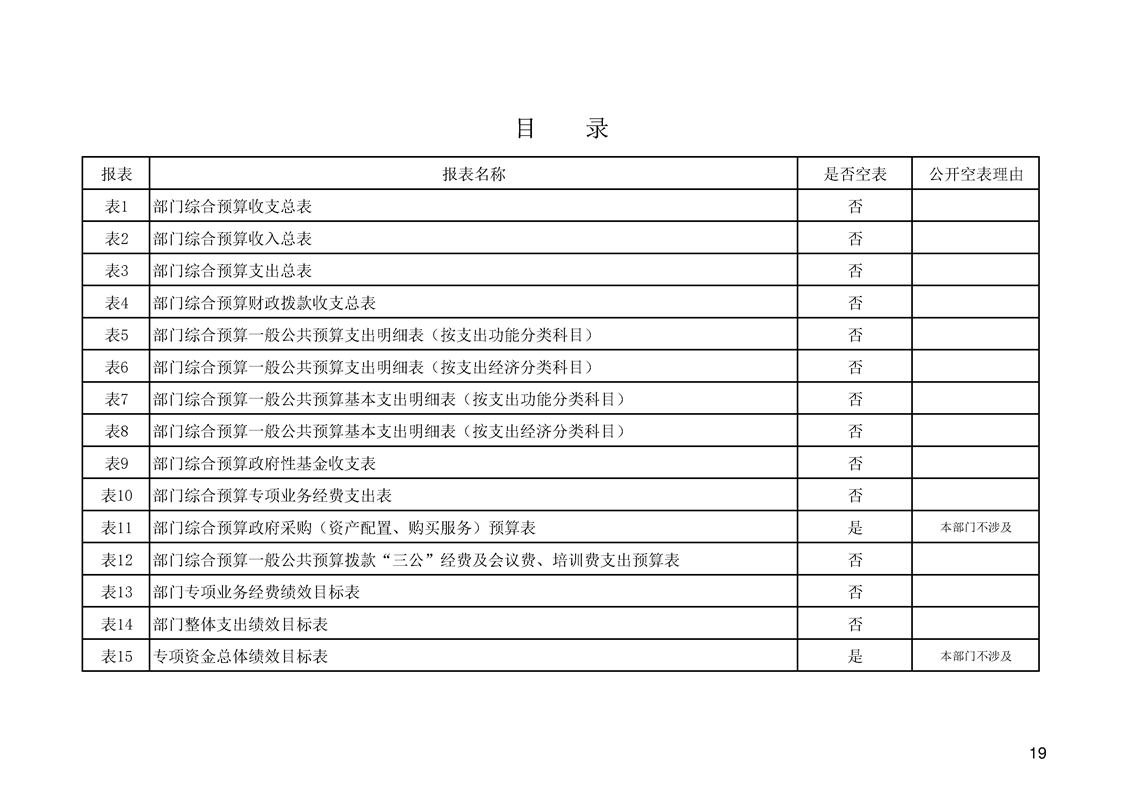 目　录

| 报表 | 报表名称 | 是否空表 | 公开空表理由 |
|---|---|---|---|
| 表1 | 部门综合预算收支总表 | 否 | |
| 表2 | 部门综合预算收入总表 | 否 | |
| 表3 | 部门综合预算支出总表 | 否 | |
| 表4 | 部门综合预算财政拨款收支总表 | 否 | |
| 表5 | 部门综合预算一般公共预算支出明细表（按支出功能分类科目） | 否 | |
| 表6 | 部门综合预算一般公共预算支出明细表（按支出经济分类科目） | 否 | |
| 表7 | 部门综合预算一般公共预算基本支出明细表（按支出功能分类科目） | 否 | |
| 表8 | 部门综合预算一般公共预算基本支出明细表（按支出经济分类科目） | 否 | |
| 表9 | 部门综合预算政府性基金收支表 | 否 | |
| 表10 | 部门综合预算专项业务经费支出表 | 否 | |
| 表11 | 部门综合预算政府采购（资产配置、购买服务）预算表 | 是 | 本部门不涉及 |
| 表12 | 部门综合预算一般公共预算拨款“三公”经费及会议费、培训费支出预算表 | 否 | |
| 表13 | 部门专项业务经费绩效目标表 | 否 | |
| 表14 | 部门整体支出绩效目标表 | 否 | |
| 表15 | 专项资金总体绩效目标表 | 是 | 本部门不涉及 |

19